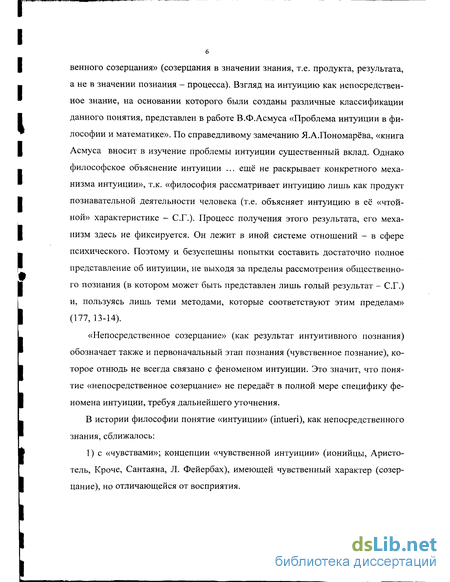 6

венного созерцания» (созерцания в значении знания, т.е. продукта, результата, а не в значении познания – процесса). Взгляд на интуицию как непосредственное знание, на основании которого были созданы различные классификации данного понятия, представлен в работе В.Ф.Асмуса «Проблема интуиции в философии и математике». По справедливому замечанию Я.А.Пономарёва, «книга Асмуса вносит в изучение проблемы интуиции существенный вклад. Однако философское объяснение интуиции … ещё не раскрывает конкретного механизма интуиции», т.к. «философия рассматривает интуицию лишь как продукт познавательной деятельности человека (т.е. объясняет интуицию в её «чтойной» характеристике – С.Г.). Процесс получения этого результата, его механизм здесь не фиксируется. Он лежит в иной системе отношений – в сфере психического. Поэтому и безуспешны попытки составить достаточно полное представление об интуиции, не выходя за пределы рассмотрения общественного познания (в котором может быть представлен лишь голый результат – С.Г.) и, пользуясь лишь теми методами, которые соответствуют этим пределам» (177, 13-14).

«Непосредственное созерцание» (как результат интуитивного познания) обозначает также и первоначальный этап познания (чувственное познание), которое отнюдь не всегда связано с феноменом интуиции. Это значит, что понятие «непосредственное созерцание» не передаёт в полной мере специфику феномена интуиции, требуя дальнейшего уточнения.

В истории философии понятие «интуиции» (intueri), как непосредственного знания, сближалось:

1) с «чувствами»; концепции «чувственной интуиции» (ионийцы, Аристотель, Кроче, Сантаяна, Л. Фейербах), имеющей чувственный характер (созерцание), но отличающейся от восприятия.

dsLib.net
библиотека диссертаций